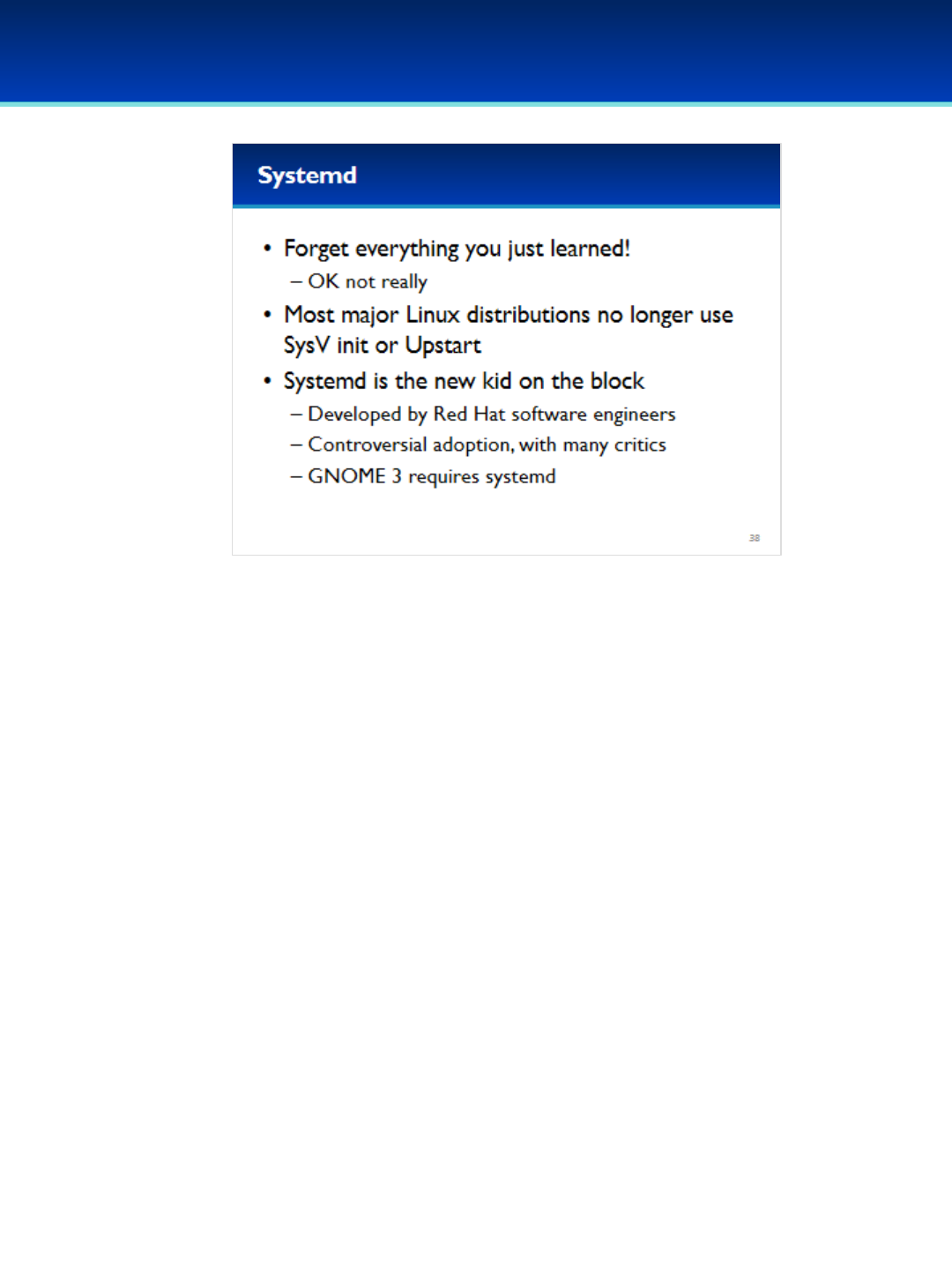 Systemd

• Forget everything you just learned!
 – OK not really
• Most major Linux distributions no longer use SysV init or Upstart
• Systemd is the new kid on the block
 – Developed by Red Hat software engineers
 – Controversial adoption, with many critics
 – GNOME 3 requires systemd

38